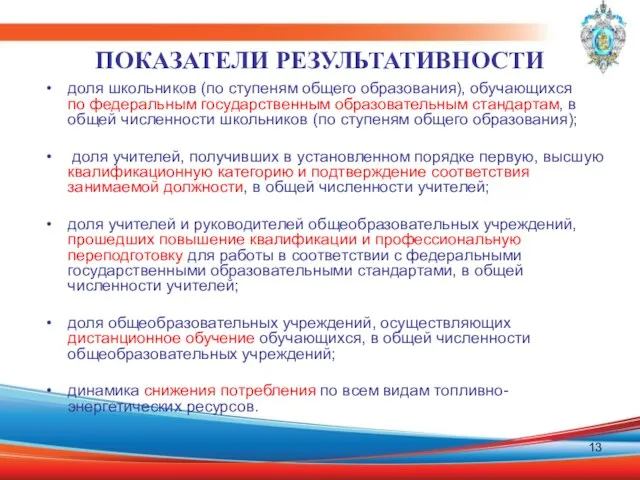 ПОКАЗАТЕЛИ РЕЗУЛЬТАТИВНОСТИ

• доля школьников (по ступеням общего образования), обучающихся по федеральным государственным образовательным стандартам, в общей численности школьников (по ступеням общего образования);

• доля учителей, получивших в установленном порядке первую, высшую квалификационную категорию и подтверждение соответствия занимаемой должности, в общей численности учителей;

• доля учителей и руководителей общеобразовательных учреждений, прошедших повышение квалификации и профессиональную переподготовку для работы в соответствии с федеральными государственными образовательными стандартами, в общей численности учителей;

• доля общеобразовательных учреждений, осуществляющих дистанционное обучение обучающихся, в общей численности общеобразовательных учреждений;

• динамика снижения потребления по всем видам топливно-энергетических ресурсов.

13